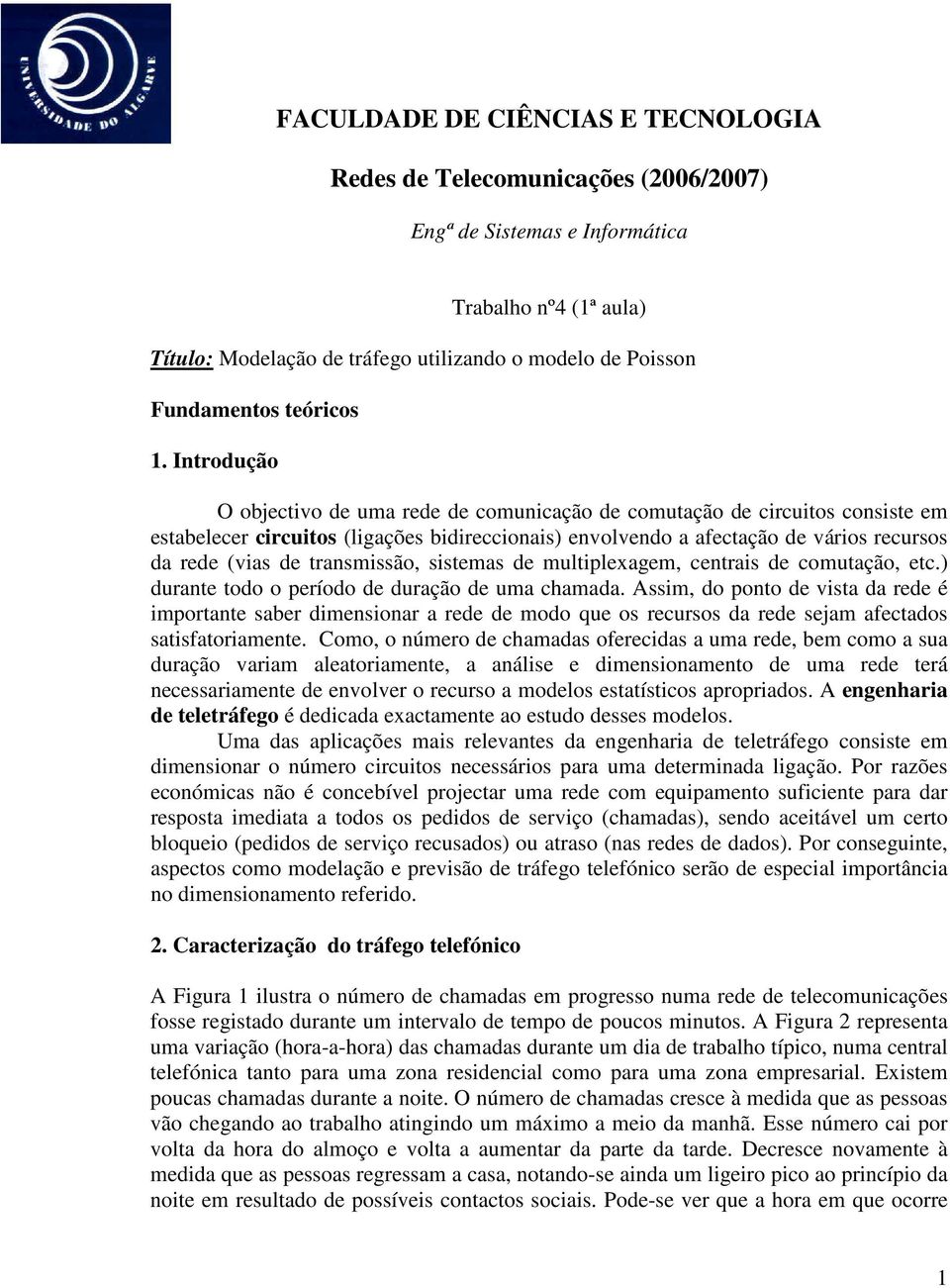 UNIVERSIDADE DO ALGARVE

FACULDADE DE CIÊNCIAS E TECNOLOGIA

Redes de Telecomunicações (2006/2007)

Engª de Sistemas e Informática

Trabalho nº4 (1ª aula)

Título: Modelação de tráfego utilizando o modelo de Poisson

Fundamentos teóricos

1. Introdução

O objectivo de uma rede de comunicação de comutação de circuitos consiste em estabelecer circuitos (ligações bidireccionais) envolvendo a afectação de vários recursos da rede (vias de transmissão, sistemas de multiplexagem, centrais de comutação, etc.) durante todo o período de duração de uma chamada. Assim, do ponto de vista da rede é importante saber dimensionar a rede de modo que os recursos da rede sejam afectados satisfatoriamente. Como, o número de chamadas oferecidas a uma rede, bem como a sua duração variam aleatoriamente, a análise e dimensionamento de uma rede terá necessariamente de envolver o recurso a modelos estatísticos apropriados. A engenharia de teletráfego é dedicada exactamente ao estudo desses modelos.
Uma das aplicações mais relevantes da engenharia de teletráfego consiste em dimensionar o número circuitos necessários para uma determinada ligação. Por razões económicas não é concebível projectar uma rede com equipamento suficiente para dar resposta imediata a todos os pedidos de serviço (chamadas), sendo aceitável um certo bloqueio (pedidos de serviço recusados) ou atraso (nas redes de dados). Por conseguinte, aspectos como modelação e previsão de tráfego telefónico serão de especial importância no dimensionamento referido.

2. Caracterização do tráfego telefónico

A Figura 1 ilustra o número de chamadas em progresso numa rede de telecomunicações fosse registado durante um intervalo de tempo de poucos minutos. A Figura 2 representa uma variação (hora-a-hora) das chamadas durante um dia de trabalho típico, numa central telefónica tanto para uma zona residencial como para uma zona empresarial. Existem poucas chamadas durante a noite. O número de chamadas cresce à medida que as pessoas vão chegando ao trabalho atingindo um máximo a meio da manhã. Esse número cai por volta da hora do almoço e volta a aumentar da parte da tarde. Decresce novamente à medida que as pessoas regressam a casa, notando-se ainda um ligeiro pico ao princípio da noite em resultado de possíveis contactos sociais. Pode-se ver que a hora em que ocorre

1